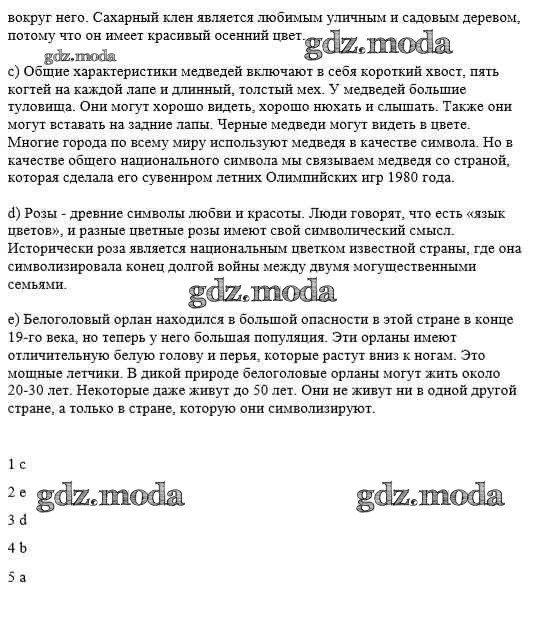 вокруг него. Сахарный клен является любимым уличным и садовым деревом, потому что он имеет красивый осенний цвет.

gdz.moda

gdz.moda

c) Общие характеристики медведей включают в себя короткий хвост, пять когтей на каждой лапе и длинный, толстый мех. У медведей большие туловища. Они могут хорошо видеть, хорошо нюхать и слышать. Также они могут вставать на задние лапы. Черные медведи могут видеть в цвете. Многие города по всему миру используют медведя в качестве символа. Но в качестве общего национального символа мы связываем медведя со страной, которая сделала его сувениром летних Олимпийских игр 1980 года.

d) Розы - древние символы любви и красоты. Люди говорят, что есть «язык цветов», и разные цветные розы имеют свой символический смысл. Исторически роза является национальным цветком известной страны, где она символизировала конец долгой войны между двумя могущественными семьями.

gdz.moda

e) Белоголовый орлан находился в большой опасности в этой стране в конце 19-го века, но теперь у него большая популяция. Эти орланы имеют отличительную белую голову и перья, которые растут вниз к ногам. Это мощные летчики. В дикой природе белоголовые орланы могут жить около 20-30 лет. Некоторые даже живут до 50 лет. Они не живут ни в одной другой стране, а только в стране, которую они символизируют.

1 c

2 e

gdz.moda

gdz.moda

3 d

4 b

5 a